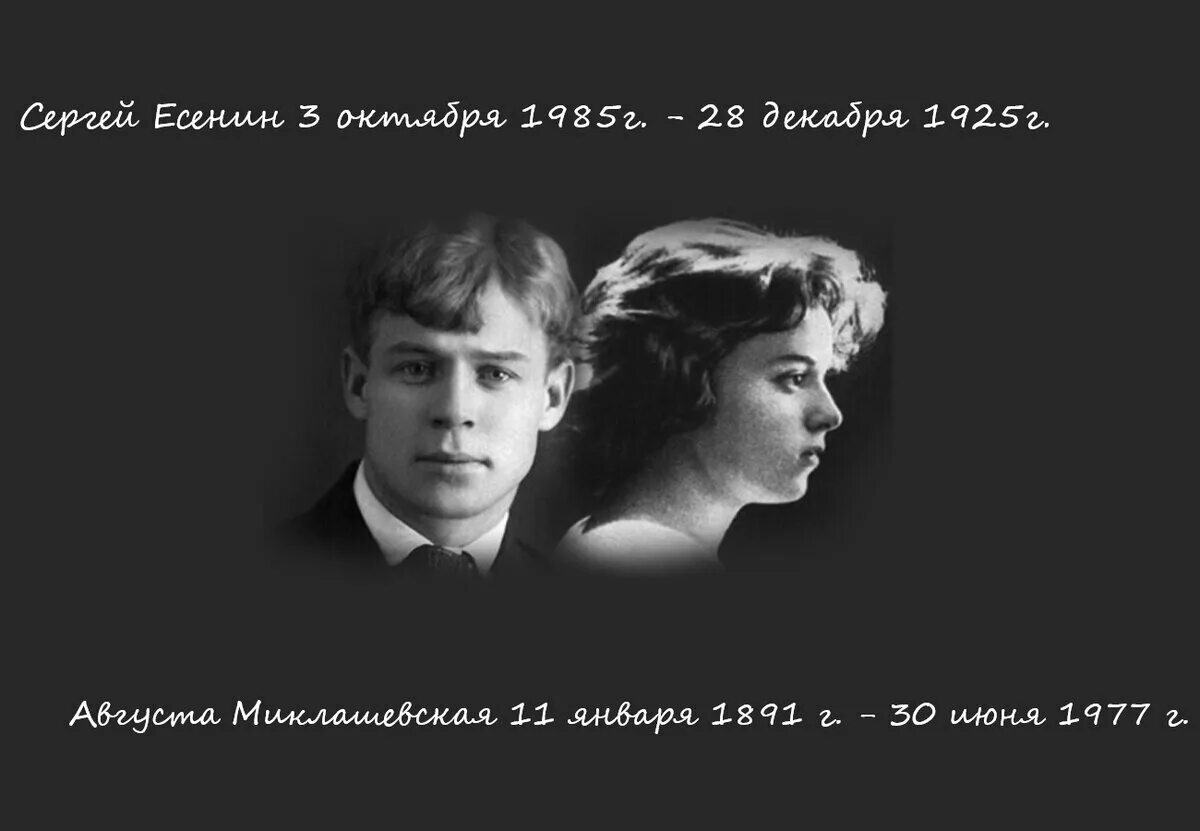 Сергей Есенин 3 октября 1985г. – 28 декабря 1925г.

Августа Миклашевская 11 января 1891 г. – 30 июня 1977 г.